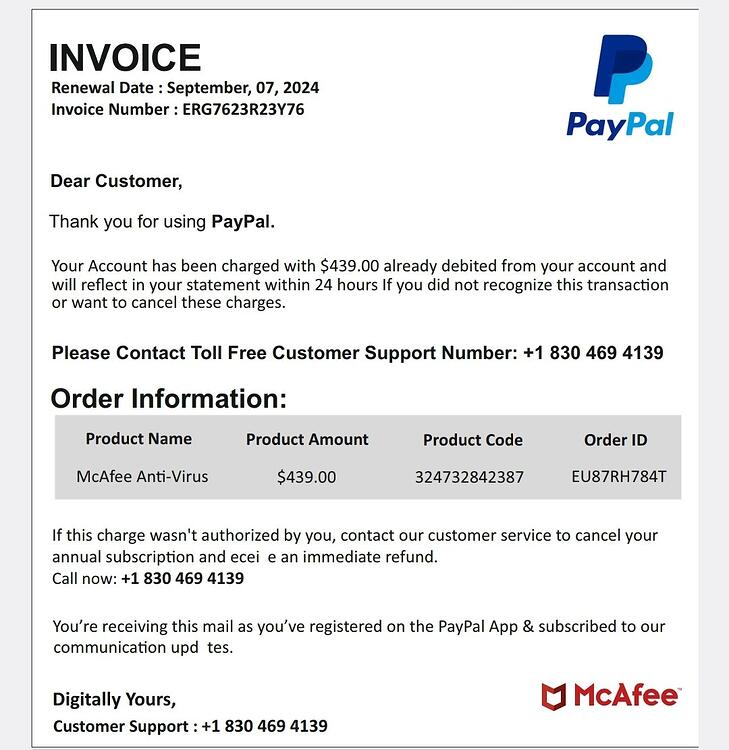 INVOICE
Renewal Date : September, 07, 2024
Invoice Number : ERG7623R23Y76

PayPal

Dear Customer,

Thank you for using PayPal.

Your Account has been charged with $439.00 already debited from your account and will reflect in your statement within 24 hours If you did not recognize this transaction or want to cancel these charges.

Please Contact Toll Free Customer Support Number: +1 830 469 4139

Order Information:

| Product Name | Product Amount | Product Code | Order ID |
|---|---|---|---|
| McAfee Anti-Virus | $439.00 | 324732842387 | EU87RH784T |

If this charge wasn't authorized by you, contact our customer service to cancel your annual subscription and ecei e an immediate refund.
Call now: +1 830 469 4139

You're receiving this mail as you've registered on the PayPal App & subscribed to our communication upd tes.

Digitally Yours,
Customer Support : +1 830 469 4139

McAfee